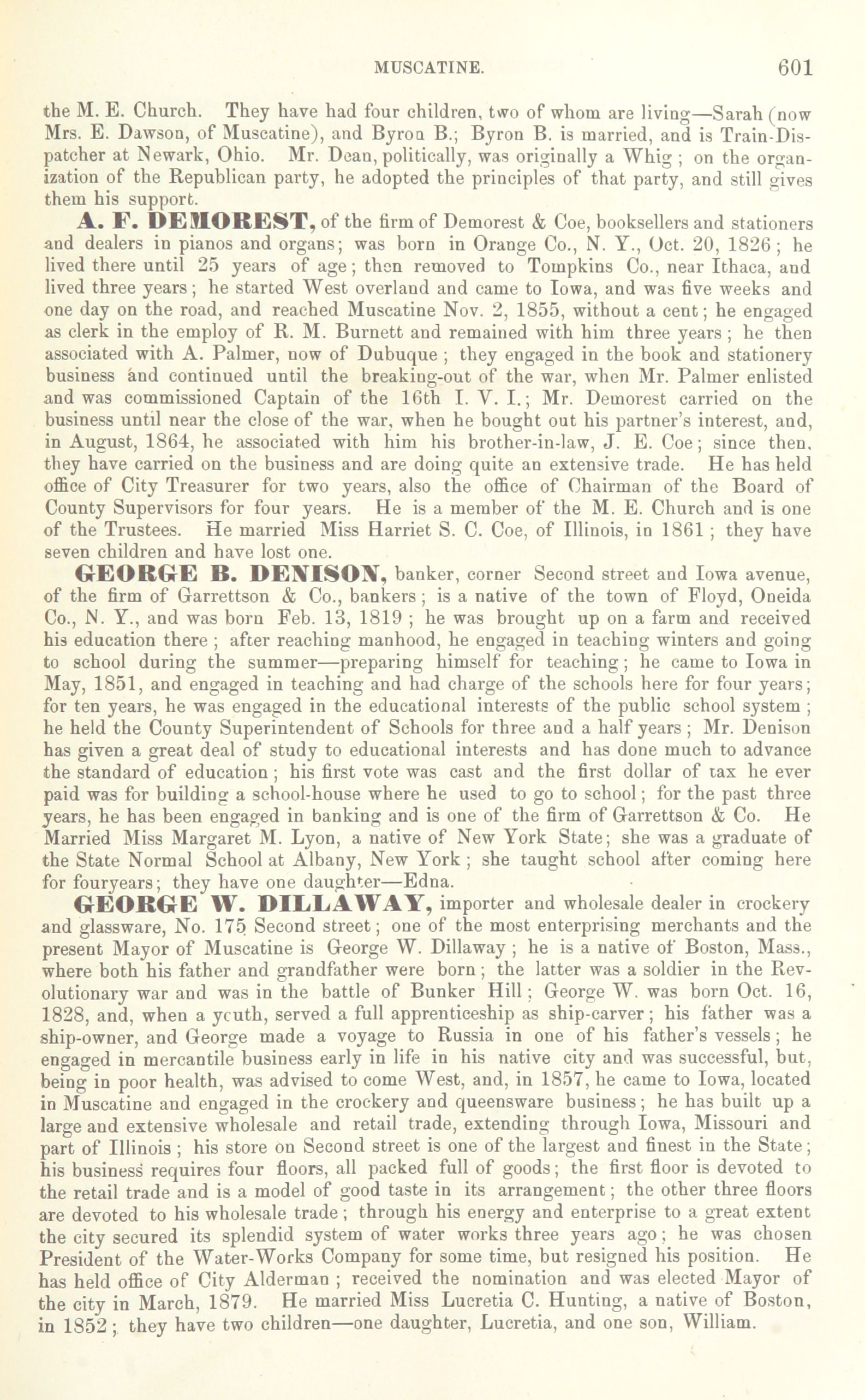 MUSCATINE. 601

the M. E. Church. They have had four children, two of whom are living—Sarah (now Mrs. E. Dawson, of Muscatine), and Byron B.; Byron B. is married, and is Train-Dispatcher at Newark, Ohio. Mr. Dean, politically, was originally a Whig; on the organization of the Republican party, he adopted the principles of that party, and still gives them his support.

A. F. DEMOREST, of the firm of Demorest & Coe, booksellers and stationers and dealers in pianos and organs; was born in Orange Co., N. Y., Oct. 20, 1826; he lived there until 25 years of age; then removed to Tompkins Co., near Ithaca, and lived three years; he started West overland and came to Iowa, and was five weeks and one day on the road, and reached Muscatine Nov. 2, 1855, without a cent; he engaged as clerk in the employ of R. M. Burnett and remained with him three years; he then associated with A. Palmer, now of Dubuque; they engaged in the book and stationery business and continued until the breaking-out of the war, when Mr. Palmer enlisted and was commissioned Captain of the 16th I. V. I.; Mr. Demorest carried on the business until near the close of the war, when he bought out his partner's interest, and, in August, 1864, he associated with him his brother-in-law, J. E. Coe; since then, they have carried on the business and are doing quite an extensive trade. He has held office of City Treasurer for two years, also the office of Chairman of the Board of County Supervisors for four years. He is a member of the M. E. Church and is one of the Trustees. He married Miss Harriet S. C. Coe, of Illinois, in 1861; they have seven children and have lost one.

GEORGE B. DENISON, banker, corner Second street and Iowa avenue, of the firm of Garrettson & Co., bankers; is a native of the town of Floyd, Oneida Co., N. Y., and was born Feb. 13, 1819; he was brought up on a farm and received his education there; after reaching manhood, he engaged in teaching winters and going to school during the summer—preparing himself for teaching; he came to Iowa in May, 1851, and engaged in teaching and had charge of the schools here for four years; for ten years, he was engaged in the educational interests of the public school system; he held the County Superintendent of Schools for three and a half years; Mr. Denison has given a great deal of study to educational interests and has done much to advance the standard of education; his first vote was cast and the first dollar of tax he ever paid was for building a school-house where he used to go to school; for the past three years, he has been engaged in banking and is one of the firm of Garrettson & Co. He Married Miss Margaret M. Lyon, a native of New York State; she was a graduate of the State Normal School at Albany, New York; she taught school after coming here for fouryears; they have one daughter—Edna.

GEORGE W. DILLAWAY, importer and wholesale dealer in crockery and glassware, No. 175 Second street; one of the most enterprising merchants and the present Mayor of Muscatine is George W. Dillaway; he is a native of Boston, Mass., where both his father and grandfather were born; the latter was a soldier in the Revolutionary war and was in the battle of Bunker Hill; George W. was born Oct. 16, 1828, and, when a youth, served a full apprenticeship as ship-carver; his father was a ship-owner, and George made a voyage to Russia in one of his father's vessels; he engaged in mercantile business early in life in his native city and was successful, but, being in poor health, was advised to come West, and, in 1857, he came to Iowa, located in Muscatine and engaged in the crockery and queensware business; he has built up a large and extensive wholesale and retail trade, extending through Iowa, Missouri and part of Illinois; his store on Second street is one of the largest and finest in the State; his business requires four floors, all packed full of goods; the first floor is devoted to the retail trade and is a model of good taste in its arrangement; the other three floors are devoted to his wholesale trade; through his energy and enterprise to a great extent the city secured its splendid system of water works three years ago; he was chosen President of the Water-Works Company for some time, but resigned his position. He has held office of City Alderman; received the nomination and was elected Mayor of the city in March, 1879. He married Miss Lucretia C. Hunting, a native of Boston, in 1852; they have two children—one daughter, Lucretia, and one son, William.